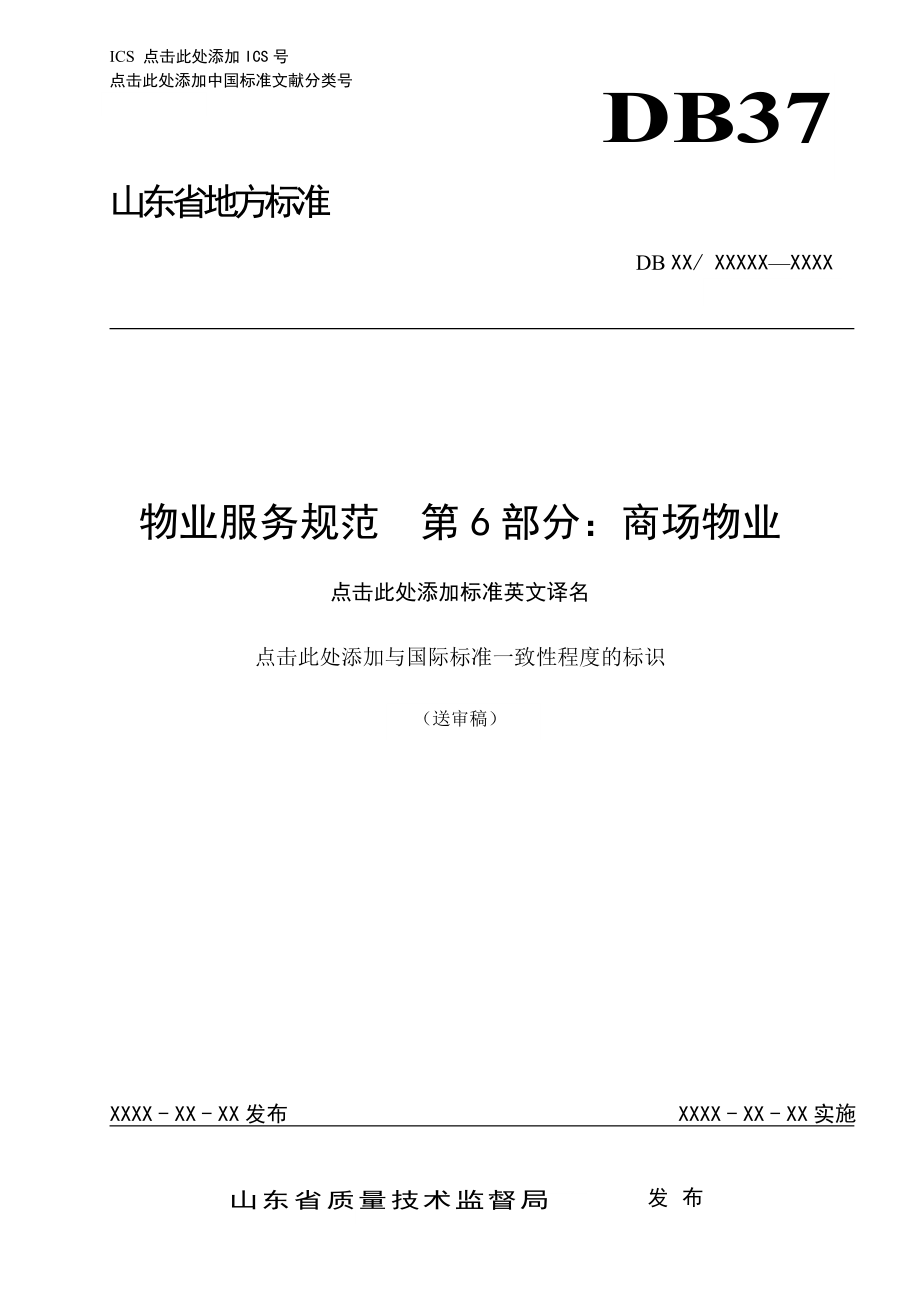 ICS 点击此处添加 ICS 号
点击此处添加中国标准文献分类号

DB37

山东省地方标准

DB XX/ XXXXX—XXXX

物业服务规范　第 6 部分：商场物业

点击此处添加标准英文译名

点击此处添加与国际标准一致性程度的标识

（送审稿）

XXXX - XX - XX 发布

XXXX - XX - XX 实施

山东省质量技术监督局　　发 布